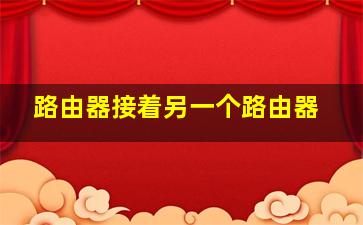 路由器接着另一个路由器